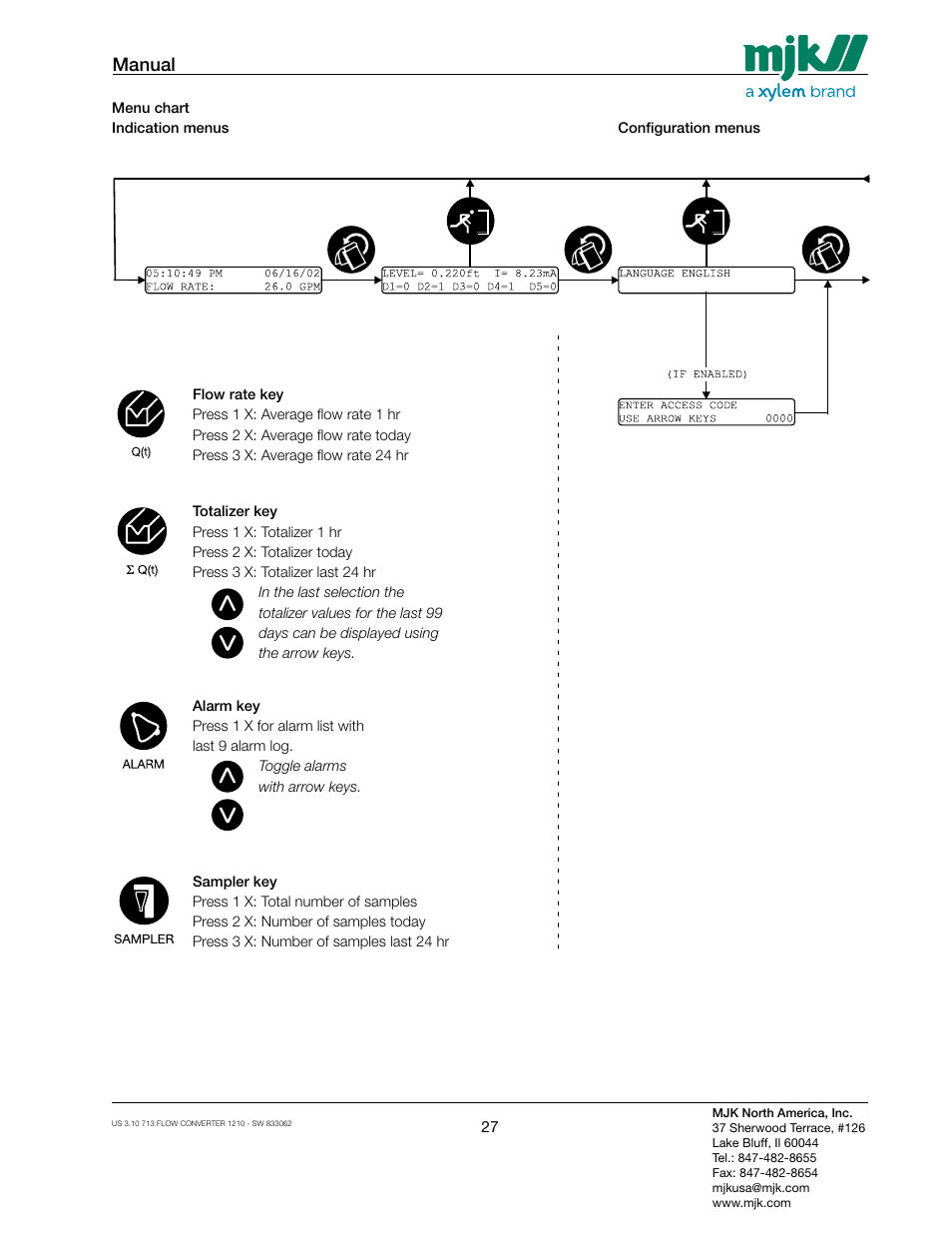 Manual

mjk
a xylem brand

Menu chart
Indication menus

Configuration menus

05:10:49 PM 06/16/02
FLOW RATE: 26.0 GPM

LEVEL= 0.220ft I= 8.23mA
D1=0 D2=1 D3=0 D4=1 D5=0

LANGUAGE ENGLISH

(IF ENABLED)

ENTER ACCESS CODE
USE ARROW KEYS 0000

Q(t)

Flow rate key
Press 1 X: Average flow rate 1 hr
Press 2 X: Average flow rate today
Press 3 X: Average flow rate 24 hr

Σ Q(t)

Totalizer key
Press 1 X: Totalizer 1 hr
Press 2 X: Totalizer today
Press 3 X: Totalizer last 24 hr

In the last selection the totalizer values for the last 99 days can be displayed using the arrow keys.

ALARM

Alarm key
Press 1 X for alarm list with last 9 alarm log.

Toggle alarms with arrow keys.

SAMPLER

Sampler key
Press 1 X: Total number of samples
Press 2 X: Number of samples today
Press 3 X: Number of samples last 24 hr

US 3.10 713 FLOW CONVERTER 1210 - SW 833062

27

MJK North America, Inc.
37 Sherwood Terrace, #126
Lake Bluff, Il 60044
Tel.: 847-482-8655
Fax: 847-482-8654
mjkusa@mjk.com
www.mjk.com